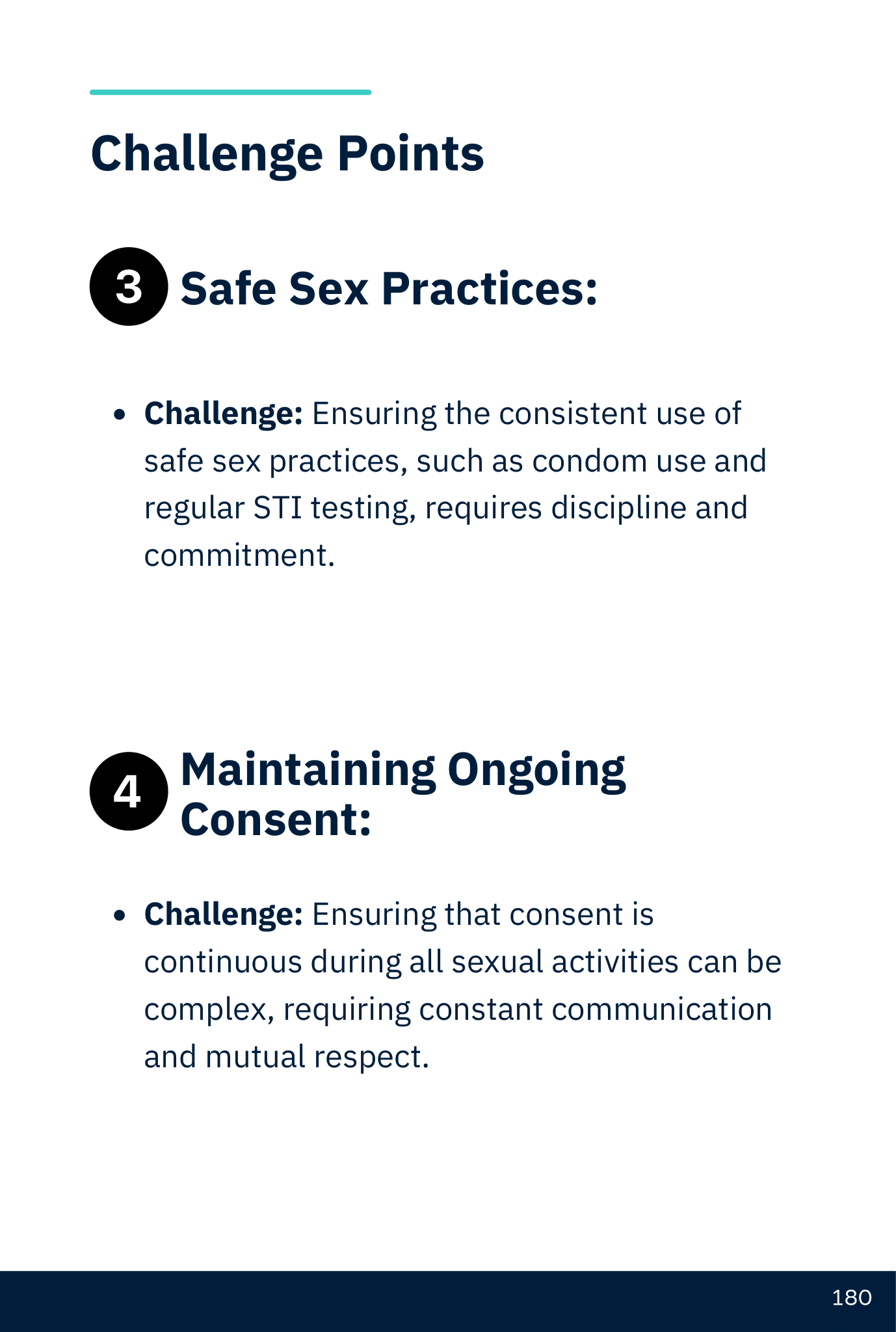 Challenge Points

3 Safe Sex Practices:

• Challenge: Ensuring the consistent use of safe sex practices, such as condom use and regular STI testing, requires discipline and commitment.

4 Maintaining Ongoing Consent:

• Challenge: Ensuring that consent is continuous during all sexual activities can be complex, requiring constant communication and mutual respect.

180